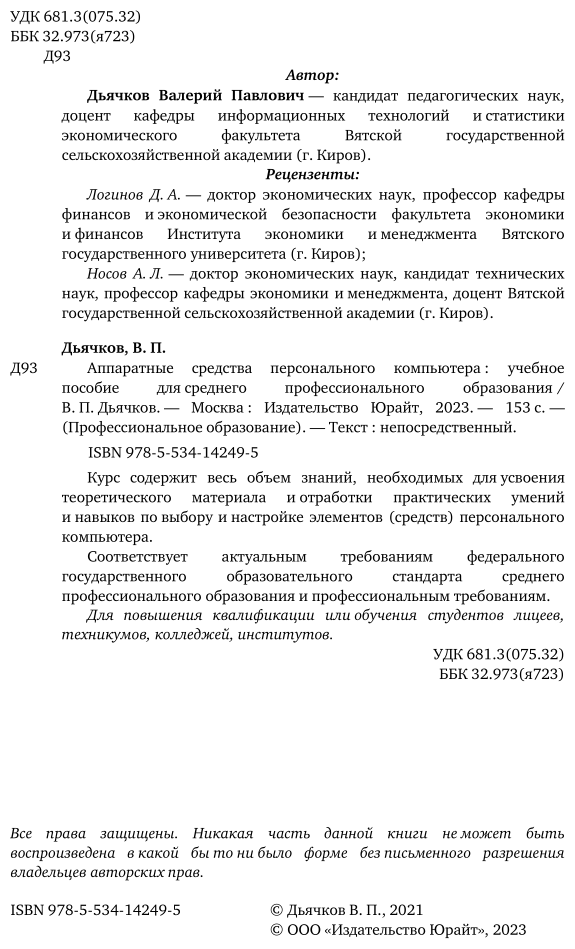 УДК 681.3(075.32)
ББК 32.973(я723)
Д93

Автор:

Дьячков Валерий Павлович — кандидат педагогических наук, доцент кафедры информационных технологий и статистики экономического факультета Вятской государственной сельскохозяйственной академии (г. Киров).

Рецензенты:

Логинов Д. А. — доктор экономических наук, профессор кафедры финансов и экономической безопасности факультета экономики и финансов Института экономики и менеджмента Вятского государственного университета (г. Киров);

Носов А. Л. — доктор экономических наук, кандидат технических наук, профессор кафедры экономики и менеджмента, доцент Вятской государственной сельскохозяйственной академии (г. Киров).

Дьячков, В. П.

Д93 Аппаратные средства персонального компьютера : учебное пособие для среднего профессионального образования / В. П. Дьячков. — Москва : Издательство Юрайт, 2023. — 153 с. — (Профессиональное образование). — Текст : непосредственный.

ISBN 978-5-534-14249-5

Курс содержит весь объем знаний, необходимых для усвоения теоретического материала и отработки практических умений и навыков по выбору и настройке элементов (средств) персонального компьютера.

Соответствует актуальным требованиям федерального государственного образовательного стандарта среднего профессионального образования и профессиональным требованиям.

Для повышения квалификации или обучения студентов лицеев, техникумов, колледжей, институтов.

УДК 681.3(075.32)
ББК 32.973(я723)

Все права защищены. Никакая часть данной книги не может быть воспроизведена в какой бы то ни было форме без письменного разрешения владельцев авторских прав.

ISBN 978-5-534-14249-5

© Дьячков В. П., 2021
© ООО «Издательство Юрайт», 2023